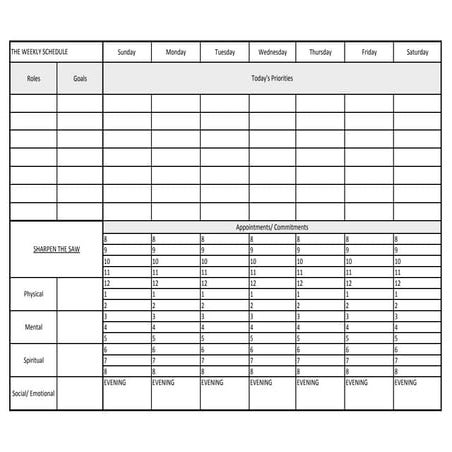 | THE WEEKLY SCHEDULE | | Sunday | Monday | Tuesday | Wednesday | Thursday | Friday | Saturday |
|---|---|---|---|---|---|---|---|---|
| Roles | Goals | Today's Priorities | | | | | | |
| | | | | | | | | |
| | | | | | | | | |
| | | | | | | | | |
| | | | | | | | | |
| | | | | | | | | |
| | | | | | | | | |
| | | | | | | | | |
| SHARPEN THE SAW | | Appointments/ Commitments | | | | | | |
| | | 8 | 8 | 8 | 8 | 8 | 8 | 8 |
| | | 9 | 9 | 9 | 9 | 9 | 9 | 9 |
| | | 10 | 10 | 10 | 10 | 10 | 10 | 10 |
| | | 11 | 11 | 11 | 11 | 11 | 11 | 11 |
| Physical | | 12 | 12 | 12 | 12 | 12 | 12 | 12 |
| | | 1 | 1 | 1 | 1 | 1 | 1 | 1 |
| | | 2 | 2 | 2 | 2 | 2 | 2 | 2 |
| Mental | | 3 | 3 | 3 | 3 | 3 | 3 | 3 |
| | | 4 | 4 | 4 | 4 | 4 | 4 | 4 |
| | | 5 | 5 | 5 | 5 | 5 | 5 | 5 |
| Spiritual | | 6 | 6 | 6 | 6 | 6 | 6 | 6 |
| | | 7 | 7 | 7 | 7 | 7 | 7 | 7 |
| | | 8 | 8 | 8 | 8 | 8 | 8 | 8 |
| Social/ Emotional | | EVENING | EVENING | EVENING | EVENING | EVENING | EVENING | EVENING |